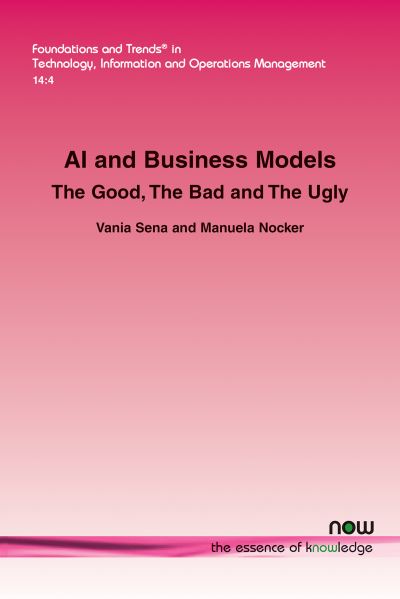 Foundations and Trends® in
Technology, Information and Operations Management
14:4

AI and Business Models
The Good, The Bad and The Ugly

Vania Sena and Manuela Nocker

now
the essence of knowledge